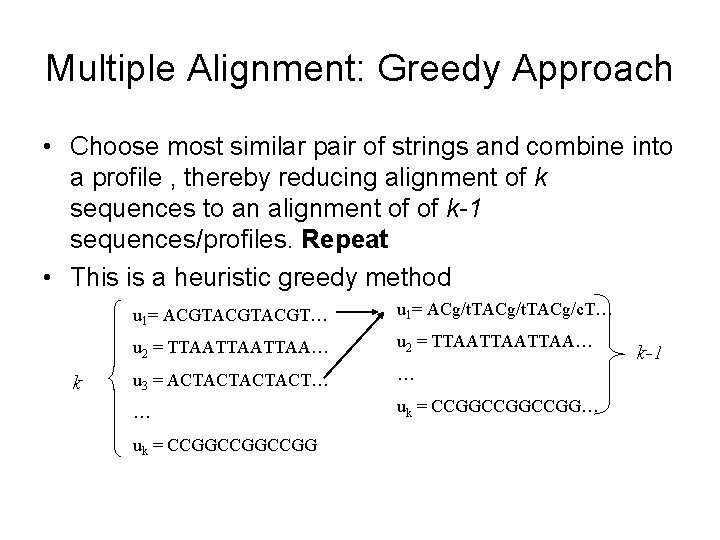 Multiple Alignment: Greedy Approach

• Choose most similar pair of strings and combine into a profile , thereby reducing alignment of k sequences to an alignment of of k-1 sequences/profiles. Repeat

• This is a heuristic greedy method

k

$u_1$= ACGTACGTACGT…
$u_2$ = TTAATTAATTAA…
$u_3$ = ACTACTACTACT…
…
$u_k$ = CCGGCCGGCCGG

$u_1$= ACg/tTACg/tTACg/cT…
$u_2$ = TTAATTAATTAA…
…
$u_k$ = CCGGCCGGCCGG…

k-1